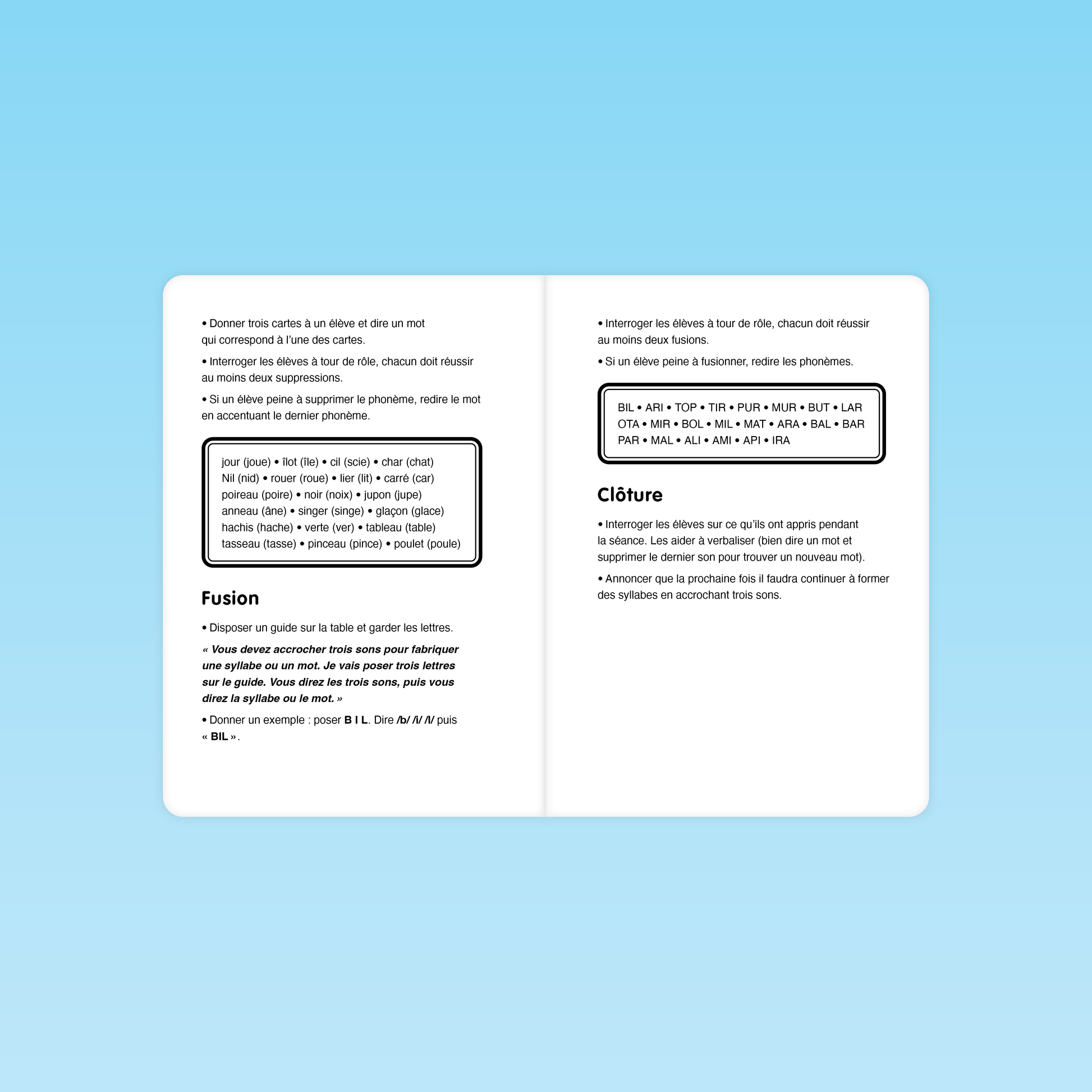 • Donner trois cartes à un élève et dire un mot qui correspond à l'une des cartes.

• Interroger les élèves à tour de rôle, chacun doit réussir au moins deux suppressions.

• Si un élève peine à supprimer le phonème, redire le mot en accentuant le dernier phonème.

jour (joue) • îlot (île) • cil (scie) • char (chat)
Nil (nid) • rouer (roue) • lier (lit) • carré (car)
poireau (poire) • noir (noix) • jupon (jupe)
anneau (âne) • singer (singe) • glaçon (glace)
hachis (hache) • verte (ver) • tableau (table)
tasseau (tasse) • pinceau (pince) • poulet (poule)

Fusion

• Disposer un guide sur la table et garder les lettres.

« Vous devez accrocher trois sons pour fabriquer une syllabe ou un mot. Je vais poser trois lettres sur le guide. Vous direz les trois sons, puis vous direz la syllabe ou le mot. »

• Donner un exemple : poser B I L. Dire /b/ /i/ /l/ puis « BIL ».

• Interroger les élèves à tour de rôle, chacun doit réussir au moins deux fusions.

• Si un élève peine à fusionner, redire les phonèmes.

BIL • ARI • TOP • TIR • PUR • MUR • BUT • LAR
OTA • MIR • BOL • MIL • MAT • ARA • BAL • BAR
PAR • MAL • ALI • AMI • API • IRA

Clôture

• Interroger les élèves sur ce qu'ils ont appris pendant la séance. Les aider à verbaliser (bien dire un mot et supprimer le dernier son pour trouver un nouveau mot).

• Annoncer que la prochaine fois il faudra continuer à former des syllabes en accrochant trois sons.